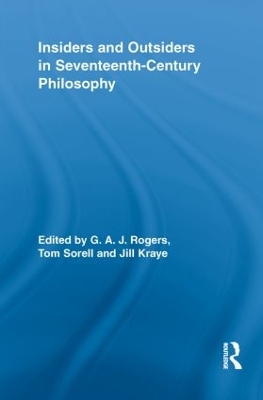 Insiders and Outsiders in Seventeenth-Century Philosophy

Edited by G. A. J. Rogers, Tom Sorell and Jill Kraye

ROUTLEDGE